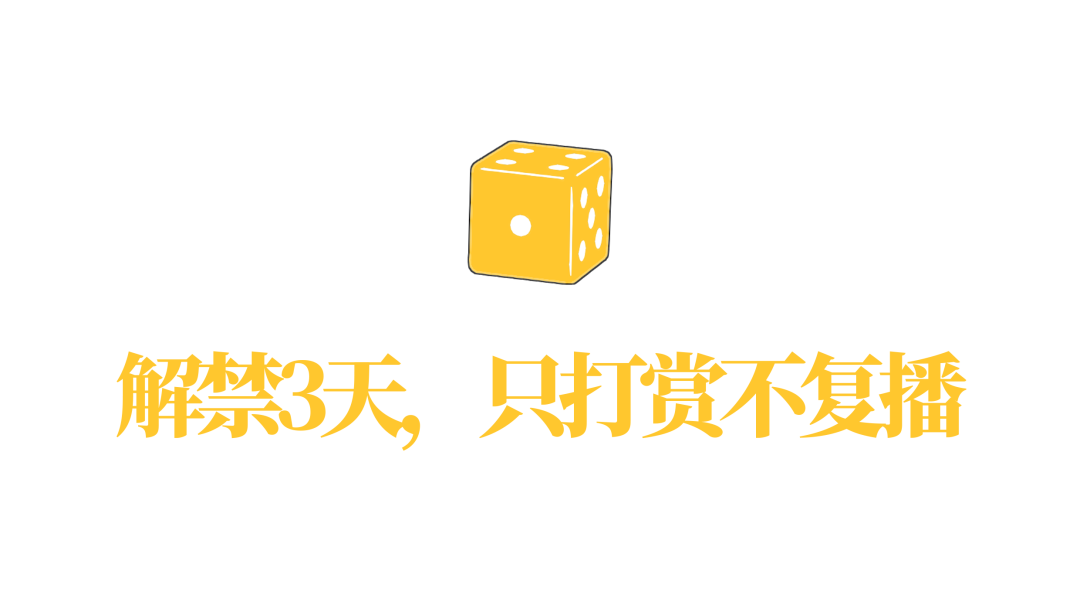 解禁3天，只打赏不复播